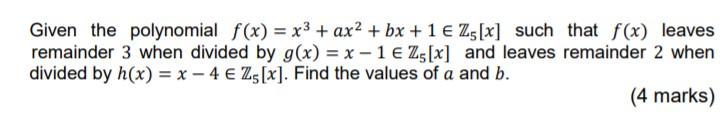 Given the polynomial $f(x) = x^3 + ax^2 + bx + 1 \in \mathbb{Z}_5[x]$ such that $f(x)$ leaves remainder 3 when divided by $g(x) = x - 1 \in \mathbb{Z}_5[x]$ and leaves remainder 2 when divided by $h(x) = x - 4 \in \mathbb{Z}_5[x]$. Find the values of $a$ and $b$.

(4 marks)